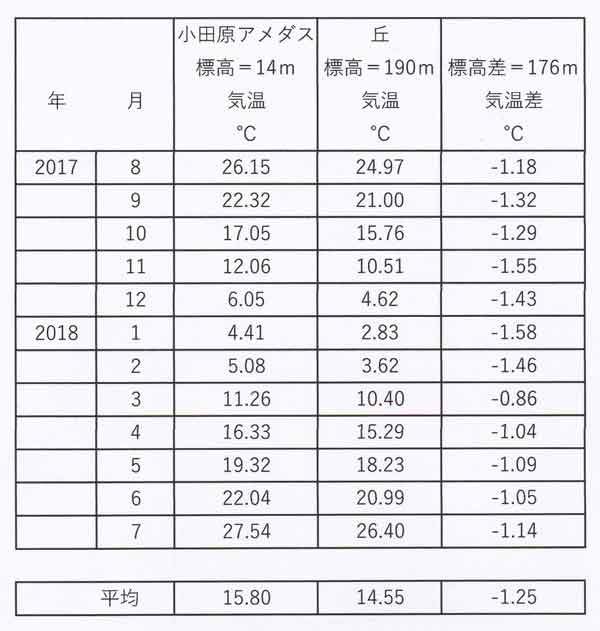 | 年 | 月 | 小田原アメダス 標高＝14m 気温 ℃ | 丘 標高＝190m 気温 ℃ | 標高差＝176m 気温差 ℃ |
|---|---|---|---|---|
| 2017 | 8 | 26.15 | 24.97 | -1.18 |
| | 9 | 22.32 | 21.00 | -1.32 |
| | 10 | 17.05 | 15.76 | -1.29 |
| | 11 | 12.06 | 10.51 | -1.55 |
| | 12 | 6.05 | 4.62 | -1.43 |
| 2018 | 1 | 4.41 | 2.83 | -1.58 |
| | 2 | 5.08 | 3.62 | -1.46 |
| | 3 | 11.26 | 10.40 | -0.86 |
| | 4 | 16.33 | 15.29 | -1.04 |
| | 5 | 19.32 | 18.23 | -1.09 |
| | 6 | 22.04 | 20.99 | -1.05 |
| | 7 | 27.54 | 26.40 | -1.14 |

| 平均 | 15.80 | 14.55 | -1.25 |
|---|---|---|---|